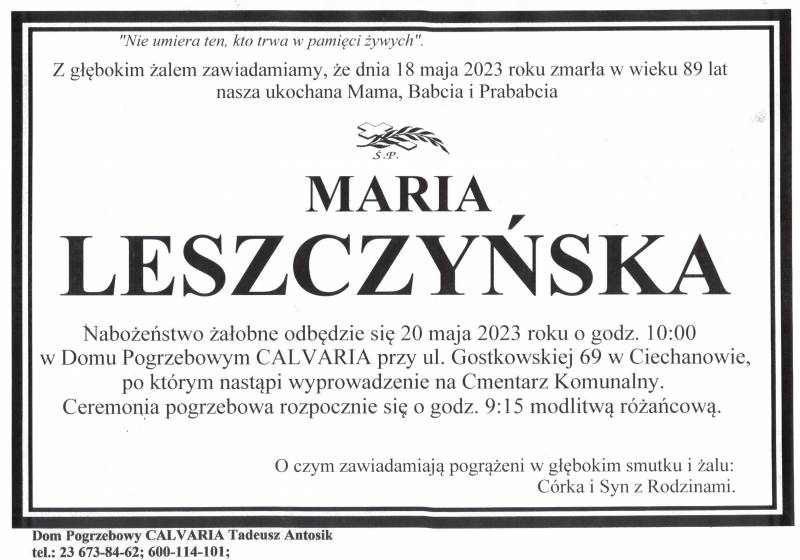 "Nie umiera ten, kto trwa w pamięci żywych".

Z głębokim żalem zawiadamiamy, że dnia 18 maja 2023 roku zmarła w wieku 89 lat nasza ukochana Mama, Babcia i Prababcia

Ś.P.

MARIA

LESZCZYŃSKA

Nabożeństwo żałobne odbędzie się 20 maja 2023 roku o godz. 10:00 w Domu Pogrzebowym CALVARIA przy ul. Gostkowskiej 69 w Ciechanowie, po którym nastąpi wyprowadzenie na Cmentarz Komunalny. Ceremonia pogrzebowa rozpocznie się o godz. 9:15 modlitwą różańcową.

O czym zawiadamiają pogrążeni w głębokim smutku i żalu:
Córka i Syn z Rodzinami.

Dom Pogrzebowy CALVARIA Tadeusz Antosik
tel.: 23 673-84-62; 600-114-101;